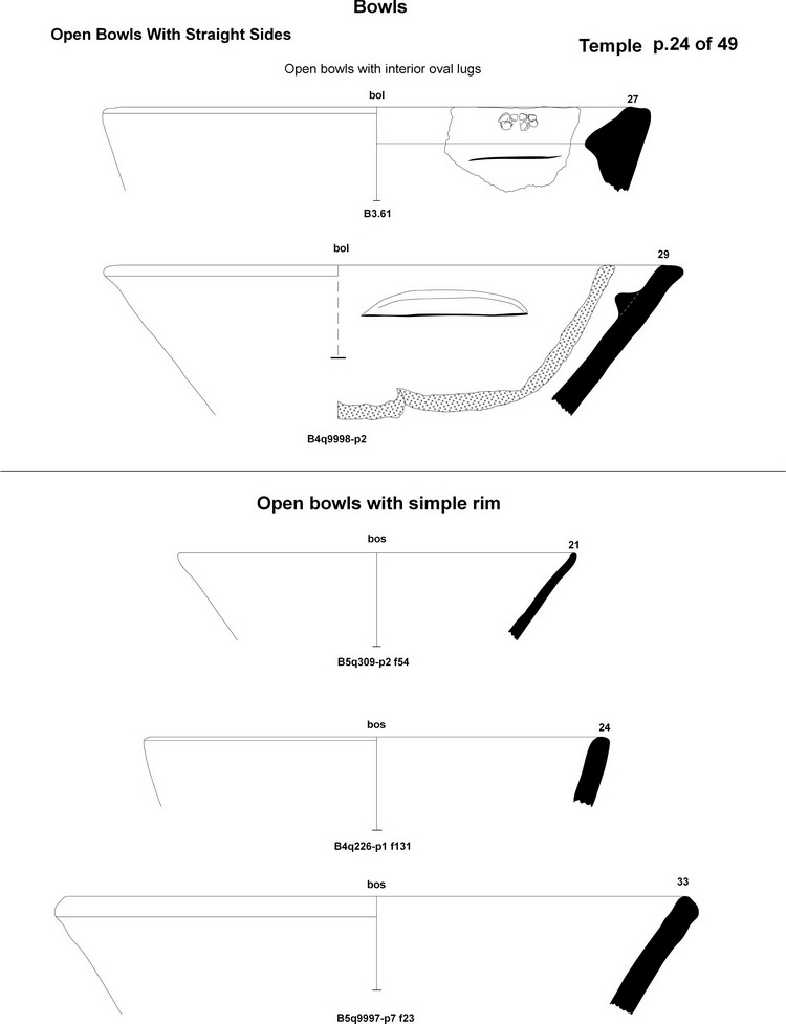 Bowls

Open Bowls With Straight Sides

Temple p.24 of 49

Open bowls with interior oval lugs

bol

27

B3.61

bol

29

B4q9998-p2

Open bowls with simple rim

bos

21

B5q309-p2 f54

bos

24

B4q226-p1 f131

bos

33

B5q9997-p7 f23